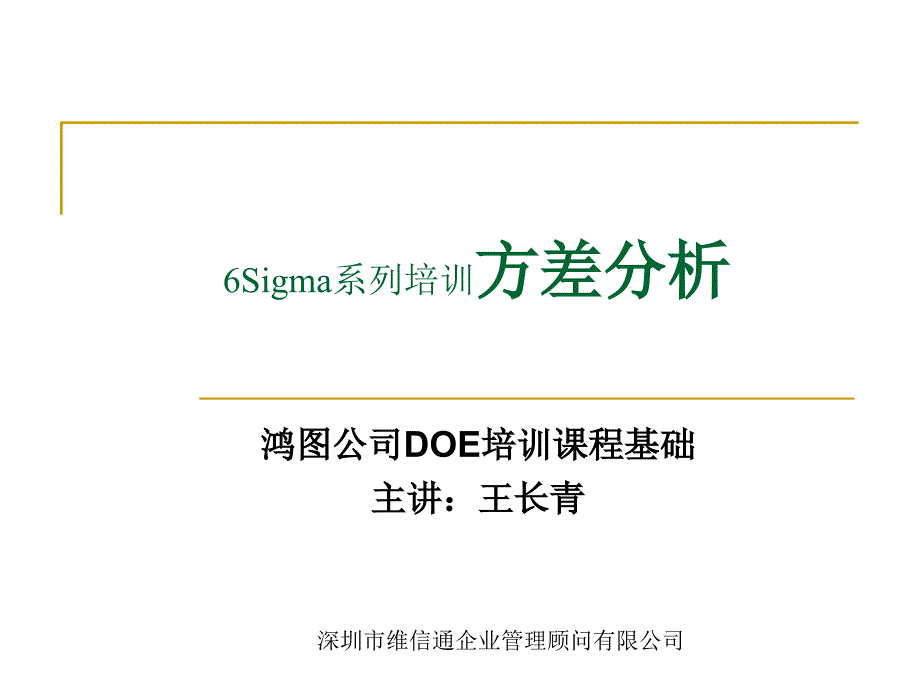 6Sigma系列培训方差分析

鸿图公司DOE培训课程基础
主讲：王长青

深圳市维信通企业管理顾问有限公司